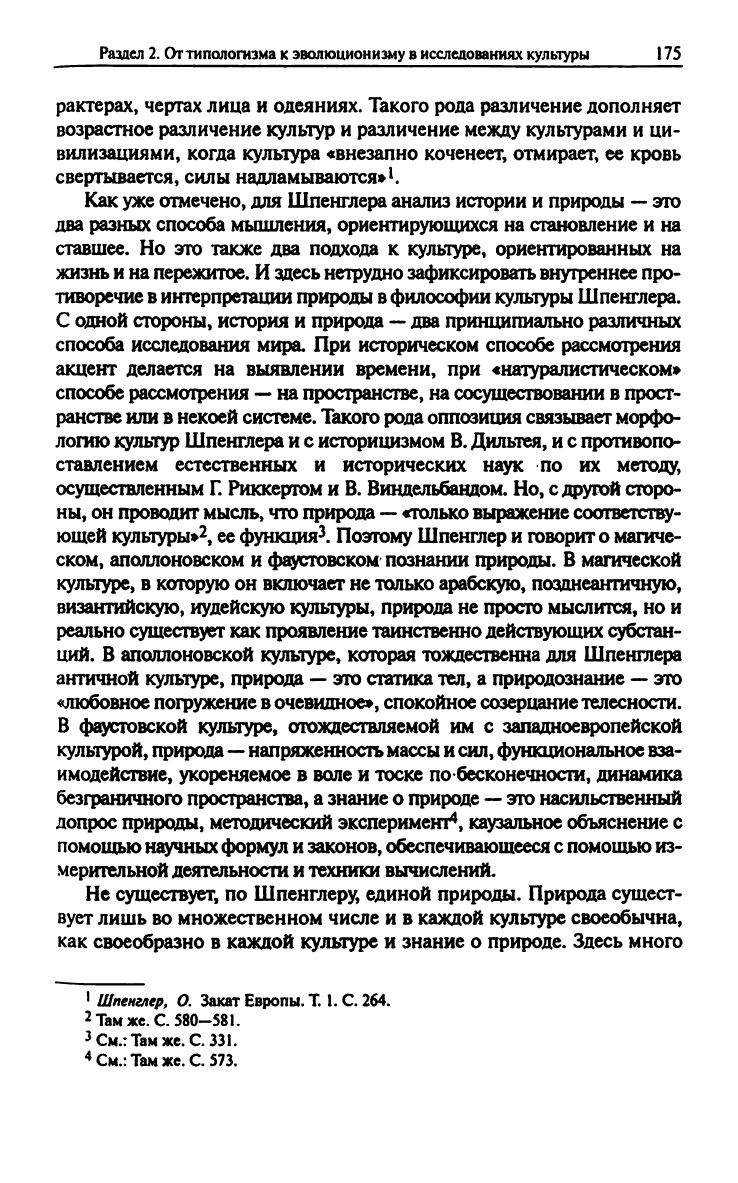 Раздел 2. От типологизма к эволюционизму в исследованиях культуры 175

рактерах, чертах лица и одеяниях. Такого рода различение дополняет возрастное различение культур и различение между культурами и цивилизациями, когда культура «внезапно коченеет, отмирает, ее кровь свертывается, силы надламываются»$^1$.

Как уже отмечено, для Шпенглера анализ истории и природы — это два разных способа мышления, ориентирующихся на становление и на ставшее. Но это также два подхода к культуре, ориентированных на жизнь и на пережитое. И здесь нетрудно зафиксировать внутреннее противоречие в интерпретации природы в философии культуры Шпенглера. С одной стороны, история и природа — два принципиально различных способа исследования мира. При историческом способе рассмотрения акцент делается на выявлении времени, при «натуралистическом» способе рассмотрения — на пространстве, на сосуществовании в пространстве или в некоей системе. Такого рода оппозиция связывает морфологию культур Шпенглера и с историцизмом В. Дильтея, и с противопоставлением естественных и исторических наук по их методу, осуществленным Г. Риккертом и В. Виндельбандом. Но, с другой стороны, он проводит мысль, что природа — «только выражение соответствующей культуры»$^2$, ее функция$^3$. Поэтому Шпенглер и говорит о магическом, аполлоновском и фаустовском познании природы. В магической культуре, в которую он включает не только арабскую, позднеантичную, византийскую, иудейскую культуры, природа не просто мыслится, но и реально существует как проявление таинственно действующих субстанций. В аполлоновской культуре, которая тождественна для Шпенглера античной культуре, природа — это статика тел, а природознание — это «любовное погружение в очевидное», спокойное созерцание телесности. В фаустовской культуре, отождествляемой им с западноевропейской культурой, природа — напряженность массы и сил, функциональное взаимодействие, укореняемое в воле и тоске по бесконечности, динамика безграничного пространства, а знание о природе — это насильственный допрос природы, методический эксперимент$^4$, каузальное объяснение с помощью научных формул и законов, обеспечивающееся с помощью измерительной деятельности и техники вычислений.

Не существует, по Шпенглеру, единой природы. Природа существует лишь во множественном числе и в каждой культуре своеобычна, как своеобразно в каждой культуре и знание о природе. Здесь много

$^1$ Шпенглер, О. Закат Европы. Т. 1. С. 264.
$^2$ Там же. С. 580—581.
$^3$ См.: Там же. С. 331.
$^4$ См.: Там же. С. 573.